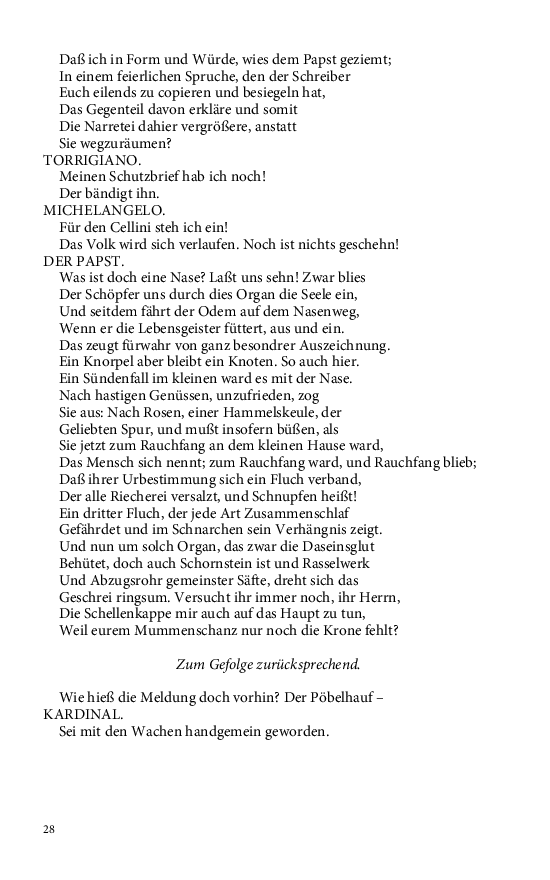 Daß ich in Form und Würde, wies dem Papst geziemt;
In einem feierlichen Spruche, den der Schreiber
Euch eilends zu copieren und besiegeln hat,
Das Gegenteil davon erkläre und somit
Die Narretei dahier vergrößere, anstatt
Sie wegzuräumen?

TORRIGIANO.
Meinen Schutzbrief hab ich noch!
Der bändigt ihn.

MICHELANGELO.
Für den Cellini steh ich ein!
Das Volk wird sich verlaufen. Noch ist nichts geschehn!

DER PAPST.
Was ist doch eine Nase? Laßt uns sehn! Zwar blies
Der Schöpfer uns durch dies Organ die Seele ein,
Und seitdem fährt der Odem auf dem Nasenweg,
Wenn er die Lebensgeister füttert, aus und ein.
Das zeugt fürwahr von ganz besondrer Auszeichnung.
Ein Knorpel aber bleibt ein Knoten. So auch hier.
Ein Sündenfall im kleinen ward es mit der Nase.
Nach hastigen Genüssen, unzufrieden, zog
Sie aus: Nach Rosen, einer Hammelskeule, der
Geliebten Spur, und mußt insofern büßen, als
Sie jetzt zum Rauchfang an dem kleinen Hause ward,
Das Mensch sich nennt; zum Rauchfang ward, und Rauchfang blieb;
Daß ihrer Urbestimmung sich ein Fluch verband,
Der alle Riecherei versalzt, und Schnupfen heißt!
Ein dritter Fluch, der jede Art Zusammenschlaf
Gefährdet und im Schnarchen sein Verhängnis zeigt.
Und nun um solch Organ, das zwar die Daseinsglut
Behütet, doch auch Schornstein ist und Rasselwerk
Und Abzugsrohr gemeinster Säfte, dreht sich das
Geschrei ringsum. Versucht ihr immer noch, ihr Herrn,
Die Schellenkappe mir auch auf das Haupt zu tun,
Weil eurem Mummenschanz nur noch die Krone fehlt?

Zum Gefolge zurücksprechend.

Wie hieß die Meldung doch vorhin? Der Pöbelhauf –

KARDINAL.
Sei mit den Wachen handgemein geworden.

28